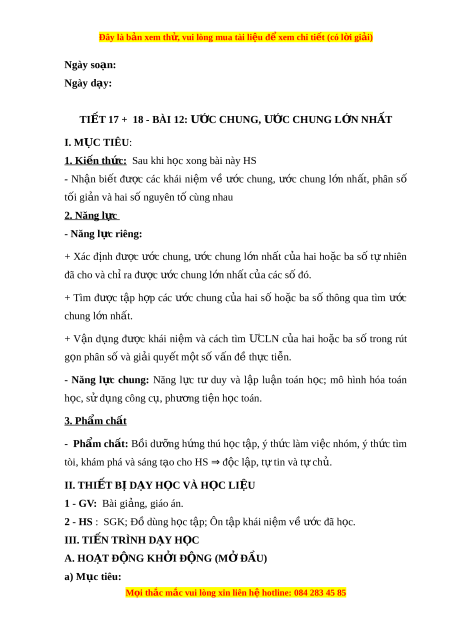 Đây là bản xem thử, vui lòng mua tài liệu để xem chi tiết (có lời giải)

Ngày soạn:
Ngày dạy:

TIẾT 17 + 18 - BÀI 12: ƯỚC CHUNG, ƯỚC CHUNG LỚN NHẤT

I. MỤC TIÊU:

1. Kiến thức: Sau khi học xong bài này HS

- Nhận biết được các khái niệm về ước chung, ước chung lớn nhất, phân số tối giản và hai số nguyên tố cùng nhau

2. Năng lực

- Năng lực riêng:

+ Xác định được ước chung, ước chung lớn nhất của hai hoặc ba số tự nhiên đã cho và chỉ ra được ước chung lớn nhất của các số đó.

+ Tìm được tập hợp các ước chung của hai số hoặc ba số thông qua tìm ước chung lớn nhất.

+ Vận dụng được khái niệm và cách tìm ƯCLN của hai hoặc ba số trong rút gọn phân số và giải quyết một số vấn đề thực tiễn.

- Năng lực chung: Năng lực tư duy và lập luận toán học; mô hình hóa toán học, sử dụng công cụ, phương tiện học toán.

3. Phẩm chất

- Phẩm chất: Bồi dưỡng hứng thú học tập, ý thức làm việc nhóm, ý thức tìm tòi, khám phá và sáng tạo cho HS ⇒ độc lập, tự tin và tự chủ.

II. THIẾT BỊ DẠY HỌC VÀ HỌC LIỆU

1 - GV: Bài giảng, giáo án.

2 - HS : SGK; Đồ dùng học tập; Ôn tập khái niệm về ước đã học.

III. TIẾN TRÌNH DẠY HỌC

A. HOẠT ĐỘNG KHỞI ĐỘNG (MỞ ĐẦU)

a) Mục tiêu:

Mọi thắc mắc vui lòng xin liên hệ hotline: 084 283 45 85